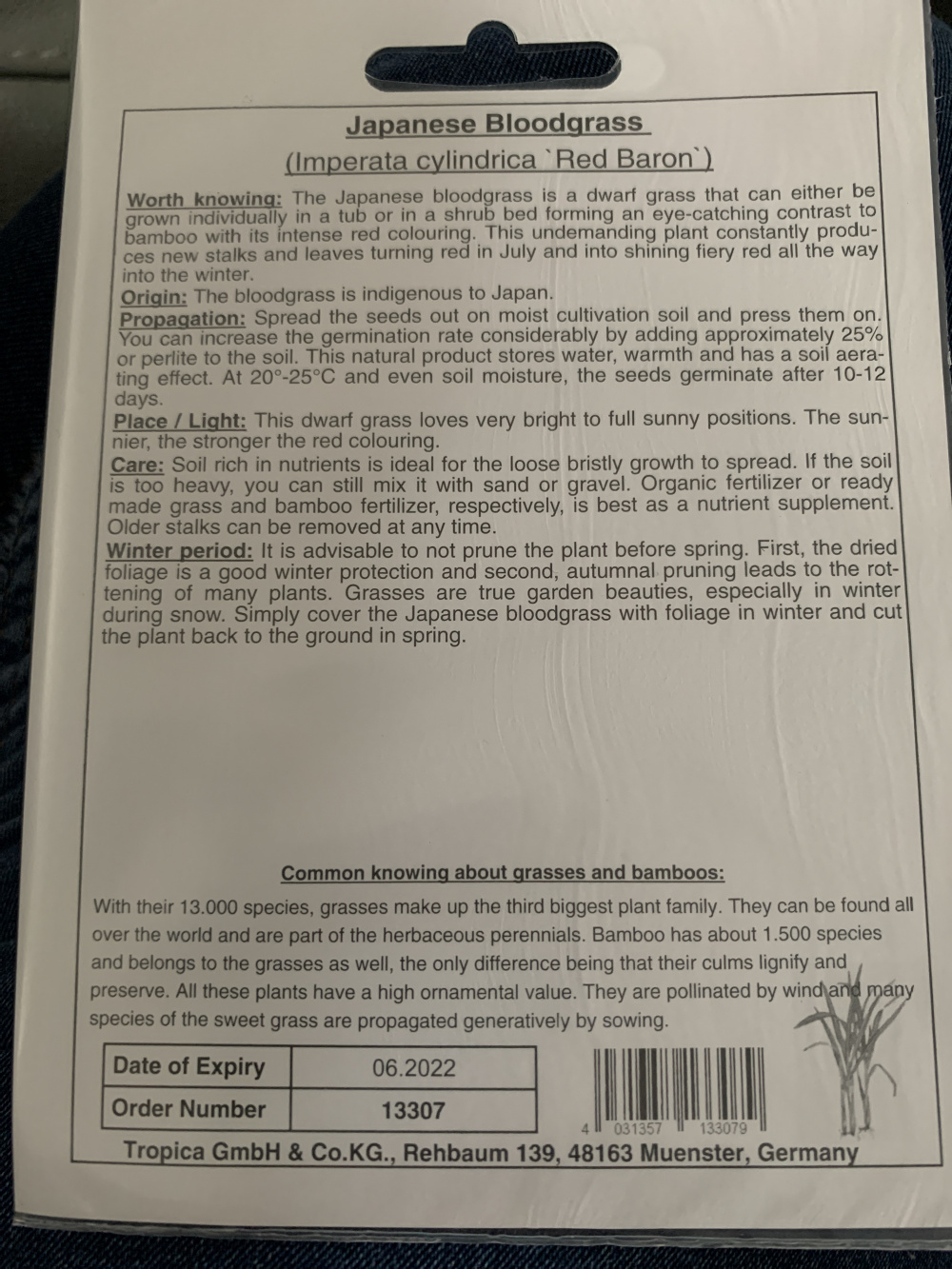 Japanese Bloodgrass
(Imperata cylindrica `Red Baron`)

Worth knowing: The Japanese bloodgrass is a dwarf grass that can either be grown individually in a tub or in a shrub bed forming an eye-catching contrast to bamboo with its intense red colouring. This undemanding plant constantly produces new stalks and leaves turning red in July and into shining fiery red all the way into the winter.
Origin: The bloodgrass is indigenous to Japan.
Propagation: Spread the seeds out on moist cultivation soil and press them on. You can increase the germination rate considerably by adding approximately 25% or perlite to the soil. This natural product stores water, warmth and has a soil aerating effect. At 20°-25°C and even soil moisture, the seeds germinate after 10-12 days.
Place / Light: This dwarf grass loves very bright to full sunny positions. The sunnier, the stronger the red colouring.
Care: Soil rich in nutrients is ideal for the loose bristly growth to spread. If the soil is too heavy, you can still mix it with sand or gravel. Organic fertilizer or ready made grass and bamboo fertilizer, respectively, is best as a nutrient supplement. Older stalks can be removed at any time.
Winter period: It is advisable to not prune the plant before spring. First, the dried foliage is a good winter protection and second, autumnal pruning leads to the rottening of many plants. Grasses are true garden beauties, especially in winter during snow. Simply cover the Japanese bloodgrass with foliage in winter and cut the plant back to the ground in spring.

Common knowing about grasses and bamboos:
With their 13.000 species, grasses make up the third biggest plant family. They can be found all over the world and are part of the herbaceous perennials. Bamboo has about 1.500 species and belongs to the grasses as well, the only difference being that their culms lignify and preserve. All these plants have a high ornamental value. They are pollinated by wind and many species of the sweet grass are propagated generatively by sowing.

| Date of Expiry | 06.2022 |
|---|---|
| Order Number | 13307 |

4 031357 133079

Tropica GmbH & Co.KG., Rehbaum 139, 48163 Muenster, Germany